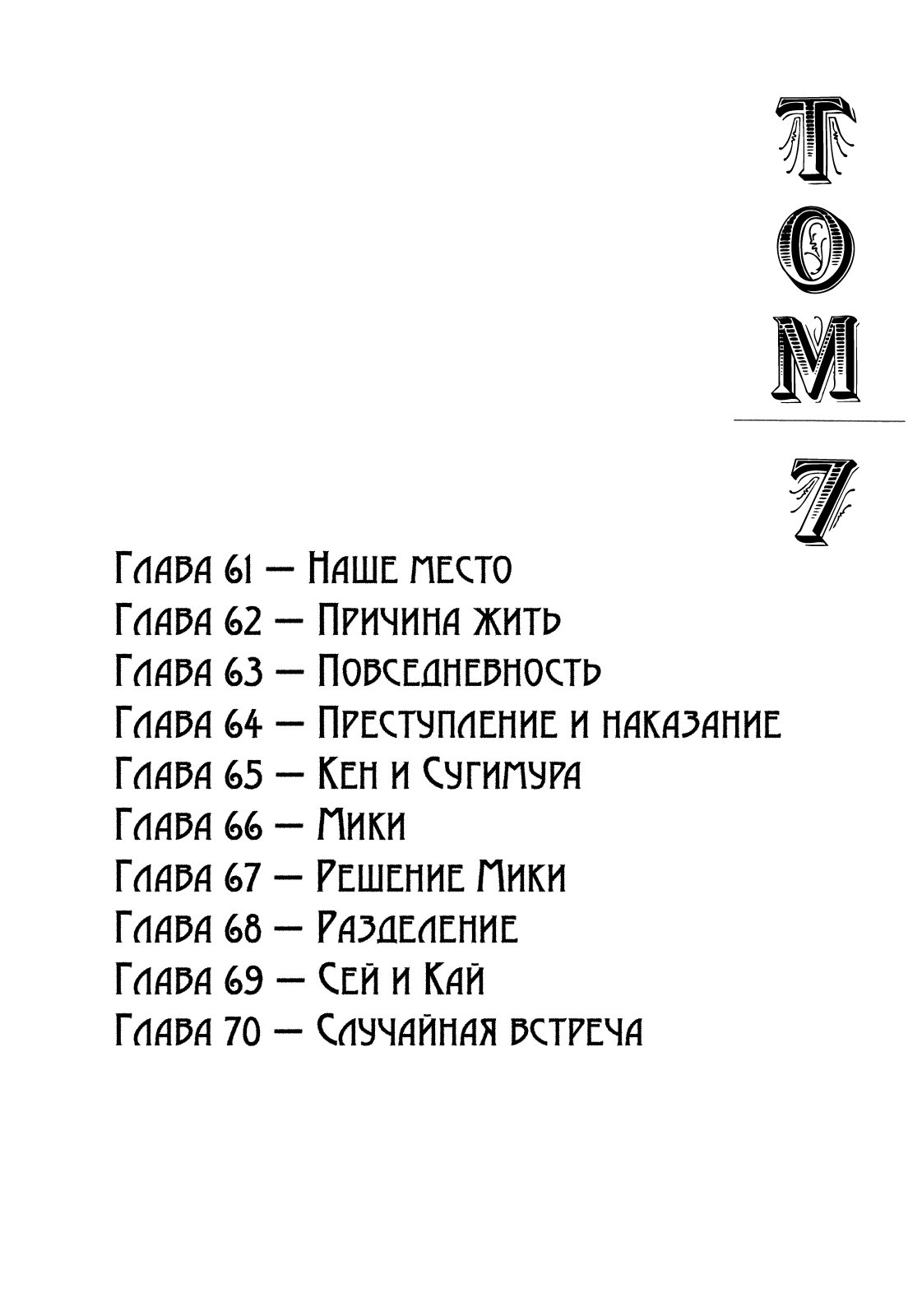 ТОМ
7

Глава 61 — Наше место
Глава 62 — Причина жить
Глава 63 — Повседневность
Глава 64 — Преступление и наказание
Глава 65 — Кен и Сугимура
Глава 66 — Мики
Глава 67 — Решение Мики
Глава 68 — Разделение
Глава 69 — Сей и Кай
Глава 70 — Случайная встреча